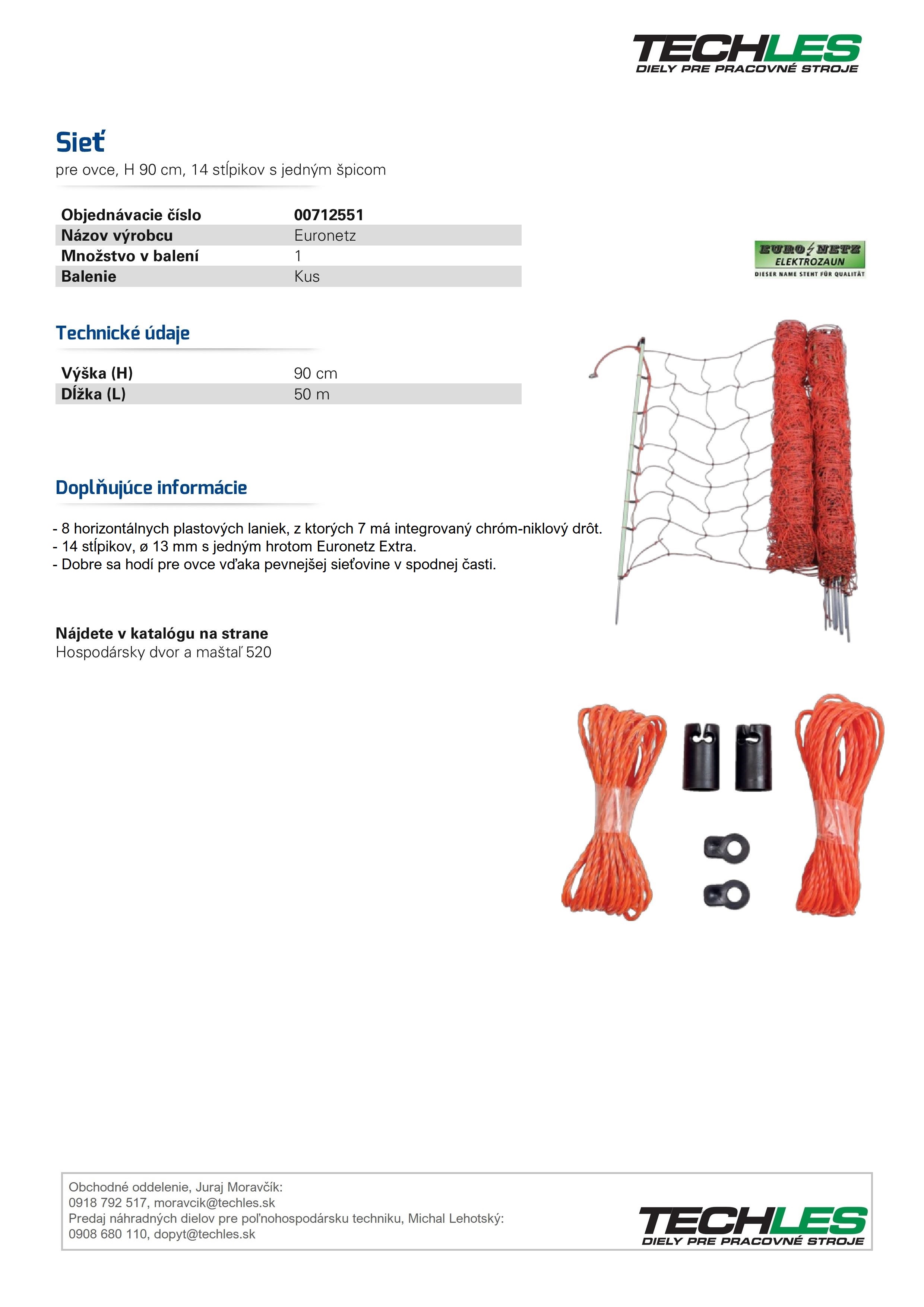 TECHLES
DIELY PRE PRACOVNÉ STROJE

Sieť
pre ovce, H 90 cm, 14 stĺpikov s jedným špicom

| Objednávacie číslo | 00712551 |
|---|---|
| Názov výrobcu | Euronetz |
| Množstvo v balení | 1 |
| Balenie | Kus |

EURO NETZ
ELEKTROZAUN
DIESER NAME STEHT FÜR QUALITÄT

Technické údaje

| Výška (H) | 90 cm |
|---|---|
| Dĺžka (L) | 50 m |

Doplňujúce informácie

- 8 horizontálnych plastových laniek, z ktorých 7 má integrovaný chróm-niklový drôt.
- 14 stĺpikov, ø 13 mm s jedným hrotom Euronetz Extra.
- Dobre sa hodí pre ovce vďaka pevnejšej sieťovine v spodnej časti.

Nájdete v katalógu na strane
Hospodársky dvor a maštaľ 520

Obchodné oddelenie, Juraj Moravčík:
0918 792 517, moravcik@techles.sk
Predaj náhradných dielov pre poľnohospodársku techniku, Michal Lehotský:
0908 680 110, dopyt@techles.sk

TECHLES
DIELY PRE PRACOVNÉ STROJE